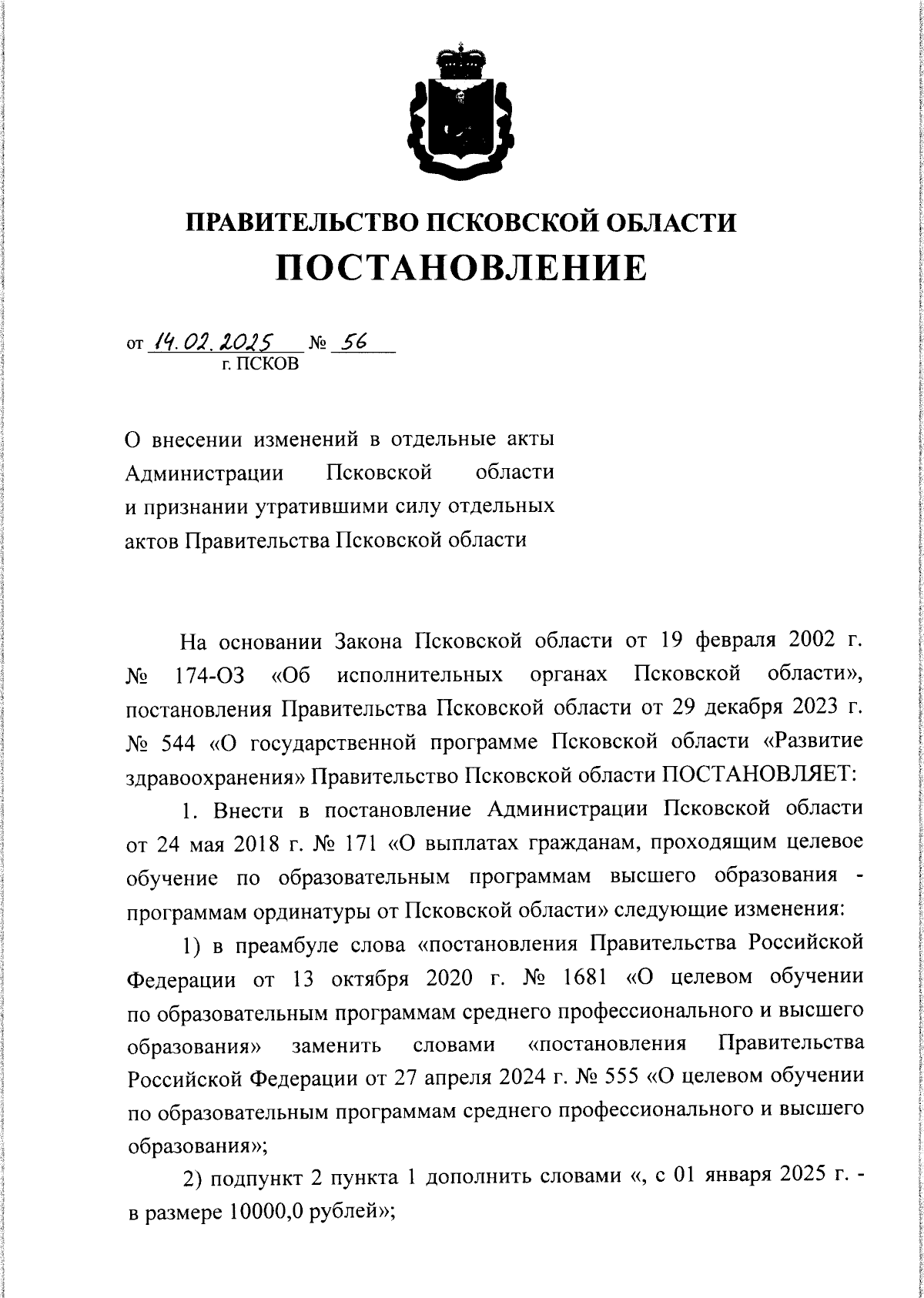 ПРАВИТЕЛЬСТВО ПСКОВСКОЙ ОБЛАСТИ
ПОСТАНОВЛЕНИЕ

от 14.02.2025 № 56
г. ПСКОВ

О внесении изменений в отдельные акты Администрации Псковской области и признании утратившими силу отдельных актов Правительства Псковской области

На основании Закона Псковской области от 19 февраля 2002 г. № 174-ОЗ «Об исполнительных органах Псковской области», постановления Правительства Псковской области от 29 декабря 2023 г. № 544 «О государственной программе Псковской области «Развитие здравоохранения» Правительство Псковской области ПОСТАНОВЛЯЕТ:

1. Внести в постановление Администрации Псковской области от 24 мая 2018 г. № 171 «О выплатах гражданам, проходящим целевое обучение по образовательным программам высшего образования - программам ординатуры от Псковской области» следующие изменения:

1) в преамбуле слова «постановления Правительства Российской Федерации от 13 октября 2020 г. № 1681 «О целевом обучении по образовательным программам среднего профессионального и высшего образования» заменить словами «постановления Правительства Российской Федерации от 27 апреля 2024 г. № 555 «О целевом обучении по образовательным программам среднего профессионального и высшего образования»;

2) подпункт 2 пункта 1 дополнить словами «, с 01 января 2025 г. - в размере 10000,0 рублей»;